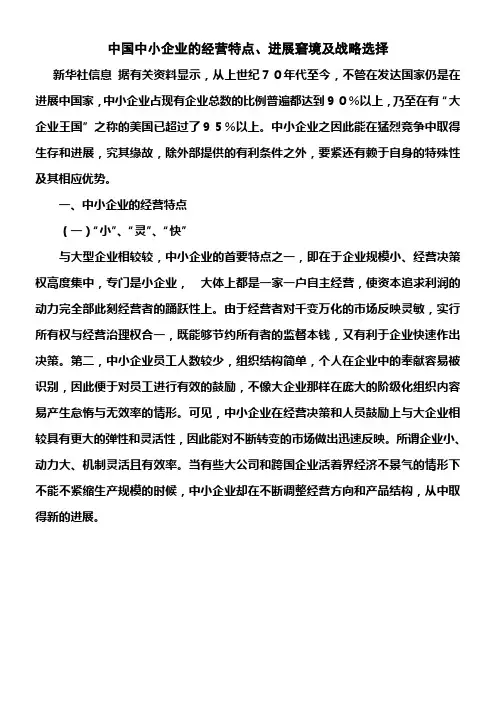 中国中小企业的经营特点、进展窘境及战略选择

新华社信息 据有关资料显示，从上世纪７０年代至今，不管在发达国家仍是在进展中国家，中小企业占现有企业总数的比例普遍都达到９０％以上，乃至在有“大企业王国”之称的美国已超过了９５％以上。中小企业之因此能在猛烈竞争中取得生存和进展，究其缘故，除外部提供的有利条件之外，要紧还有赖于自身的特殊性及其相应优势。

一、中小企业的经营特点

（一）“小”、“灵”、“快”

与大型企业相较较，中小企业的首要特点之一，即在于企业规模小、经营决策权高度集中，专门是小企业， 大体上都是一家一户自主经营，使资本追求利润的动力完全部此刻经营者的踊跃性上。由于经营者对千变万化的市场反映灵敏，实行所有权与经营治理权合一，既能够节约所有者的监督本钱，又有利于企业快速作出决策。第二，中小企业员工人数较少，组织结构简单，个人在企业中的奉献容易被识别，因此便于对员工进行有效的鼓励，不像大企业那样在庞大的阶级化组织内容易产生怠惰与无效率的情形。可见，中小企业在经营决策和人员鼓励上与大企业相较具有更大的弹性和灵活性，因此能对不断转变的市场做出迅速反映。所谓企业小、动力大、机制灵活且有效率。当有些大公司和跨国企业活着界经济不景气的情形下不能不紧缩生产规模的时候，中小企业却在不断调整经营方向和产品结构，从中取得新的进展。